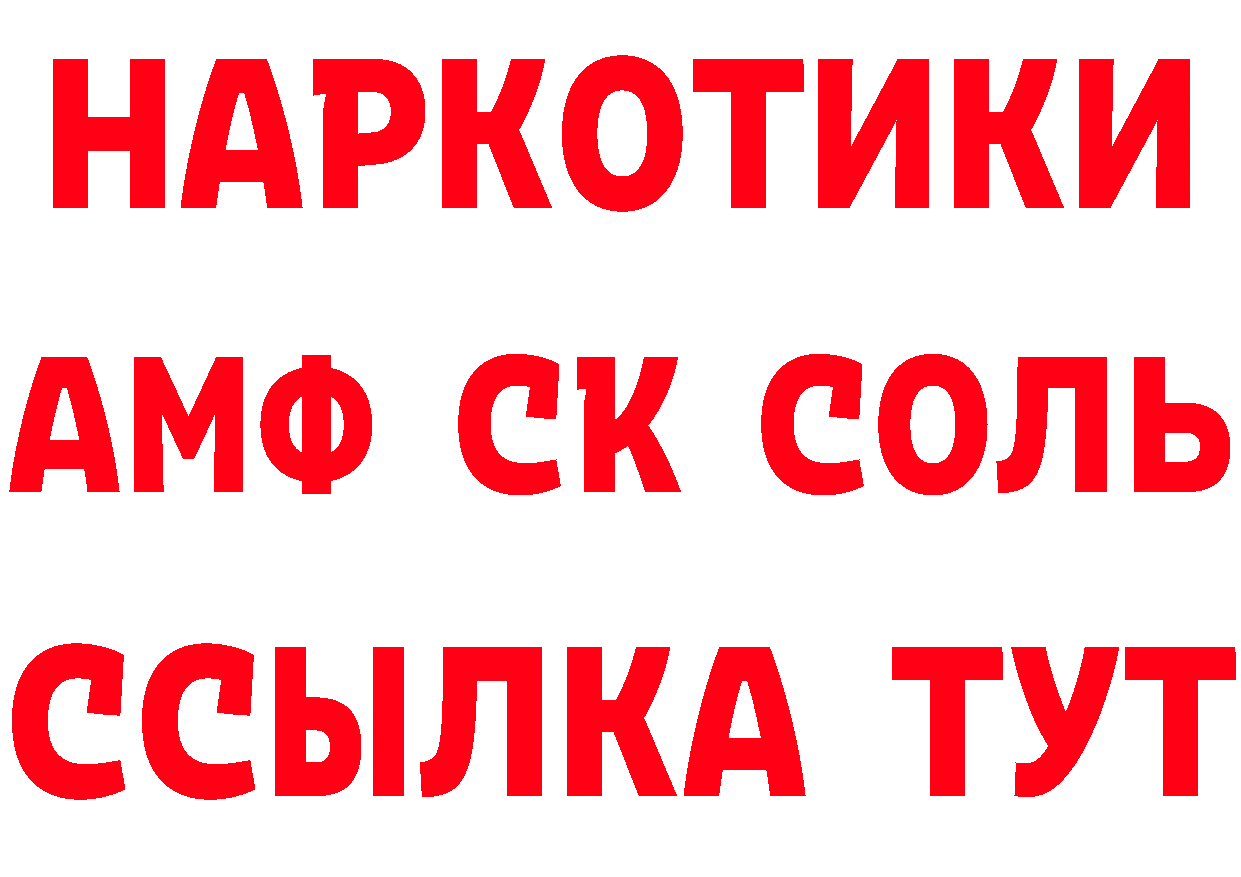 НАРКОТИКИ

АМФ СК СОЛЬ

ССЫЛКА ТУТ